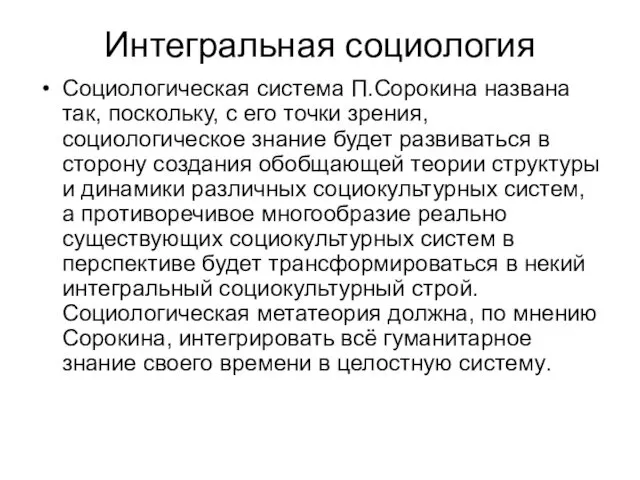 Интегральная социология

• Социологическая система П.Сорокина названа так, поскольку, с его точки зрения, социологическое знание будет развиваться в сторону создания обобщающей теории структуры и динамики различных социокультурных систем, а противоречивое многообразие реально существующих социокультурных систем в перспективе будет трансформироваться в некий интегральный социокультурный строй. Социологическая метатеория должна, по мнению Сорокина, интегрировать всё гуманитарное знание своего времени в целостную систему.